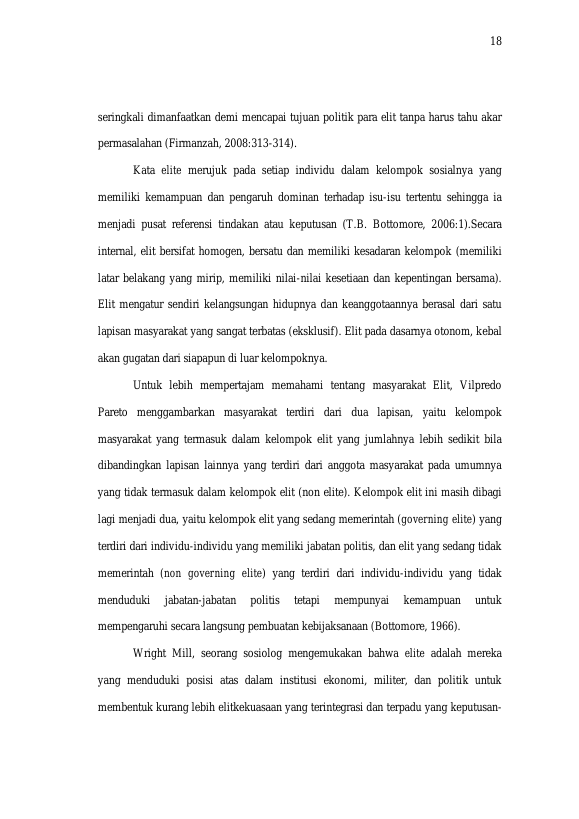 18

seringkali dimanfaatkan demi mencapai tujuan politik para elit tanpa harus tahu akar permasalahan (Firmanzah, 2008:313-314).

Kata elite merujuk pada setiap individu dalam kelompok sosialnya yang memiliki kemampuan dan pengaruh dominan terhadap isu-isu tertentu sehingga ia menjadi pusat referensi tindakan atau keputusan (T.B. Bottomore, 2006:1).Secara internal, elit bersifat homogen, bersatu dan memiliki kesadaran kelompok (memiliki latar belakang yang mirip, memiliki nilai-nilai kesetiaan dan kepentingan bersama). Elit mengatur sendiri kelangsungan hidupnya dan keanggotaannya berasal dari satu lapisan masyarakat yang sangat terbatas (eksklusif). Elit pada dasarnya otonom, kebal akan gugatan dari siapapun di luar kelompoknya.

Untuk lebih mempertajam memahami tentang masyarakat Elit, Vilpredo Pareto menggambarkan masyarakat terdiri dari dua lapisan, yaitu kelompok masyarakat yang termasuk dalam kelompok elit yang jumlahnya lebih sedikit bila dibandingkan lapisan lainnya yang terdiri dari anggota masyarakat pada umumnya yang tidak termasuk dalam kelompok elit (non elite). Kelompok elit ini masih dibagi lagi menjadi dua, yaitu kelompok elit yang sedang memerintah (governing elite) yang terdiri dari individu-individu yang memiliki jabatan politis, dan elit yang sedang tidak memerintah (non governing elite) yang terdiri dari individu-individu yang tidak menduduki jabatan-jabatan politis tetapi mempunyai kemampuan untuk mempengaruhi secara langsung pembuatan kebijaksanaan (Bottomore, 1966).

Wright Mill, seorang sosiolog mengemukakan bahwa elite adalah mereka yang menduduki posisi atas dalam institusi ekonomi, militer, dan politik untuk membentuk kurang lebih elitkekuasaan yang terintegrasi dan terpadu yang keputusan-